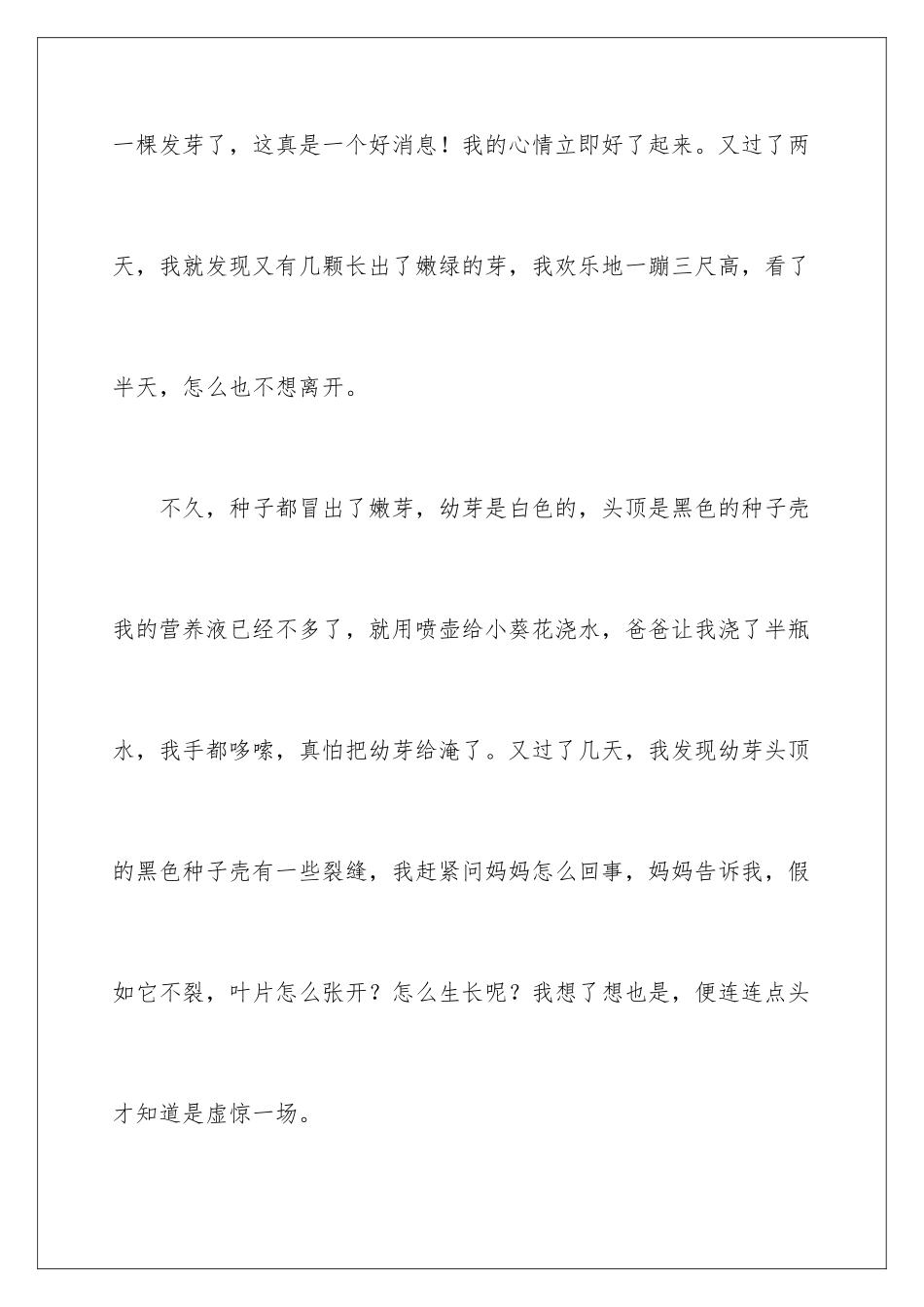 一棵发芽了，这真是一个好消息！我的心情立即好了起来。又过了两天，我就发现又有几颗长出了嫩绿的芽，我欢乐地一蹦三尺高，看了半天，怎么也不想离开。

不久，种子都冒出了嫩芽，幼芽是白色的，头顶是黑色的种子壳我的营养液已经不多了，就用喷壶给小葵花浇水，爸爸让我浇了半瓶水，我手都哆嗦，真怕把幼芽给淹了。又过了几天，我发现幼芽头顶的黑色种子壳有一些裂缝，我赶紧问妈妈怎么回事，妈妈告诉我，假如它不裂，叶片怎么张开？怎么生长呢？我想了想也是，便连连点头才知道是虚惊一场。